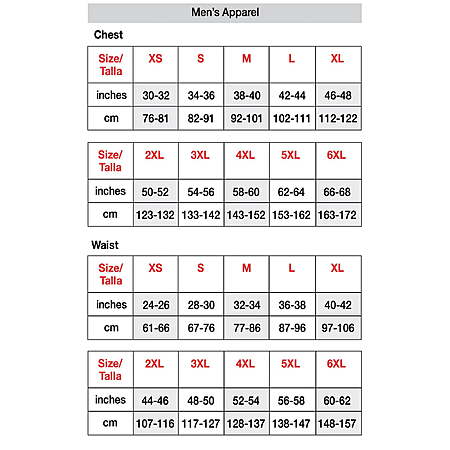 Men's Apparel

Chest

| Size/ Talla | XS | S | M | L | XL |
|---|---|---|---|---|---|
| inches | 30-32 | 34-36 | 38-40 | 42-44 | 46-48 |
| cm | 76-81 | 82-91 | 92-101 | 102-111 | 112-122 |

| Size/ Talla | 2XL | 3XL | 4XL | 5XL | 6XL |
|---|---|---|---|---|---|
| inches | 50-52 | 54-56 | 58-60 | 62-64 | 66-68 |
| cm | 123-132 | 133-142 | 143-152 | 153-162 | 163-172 |

Waist

| Size/ Talla | XS | S | M | L | XL |
|---|---|---|---|---|---|
| inches | 24-26 | 28-30 | 32-34 | 36-38 | 40-42 |
| cm | 61-66 | 67-76 | 77-86 | 87-96 | 97-106 |

| Size/ Talla | 2XL | 3XL | 4XL | 5XL | 6XL |
|---|---|---|---|---|---|
| inches | 44-46 | 48-50 | 52-54 | 56-58 | 60-62 |
| cm | 107-116 | 117-127 | 128-137 | 138-147 | 148-157 |